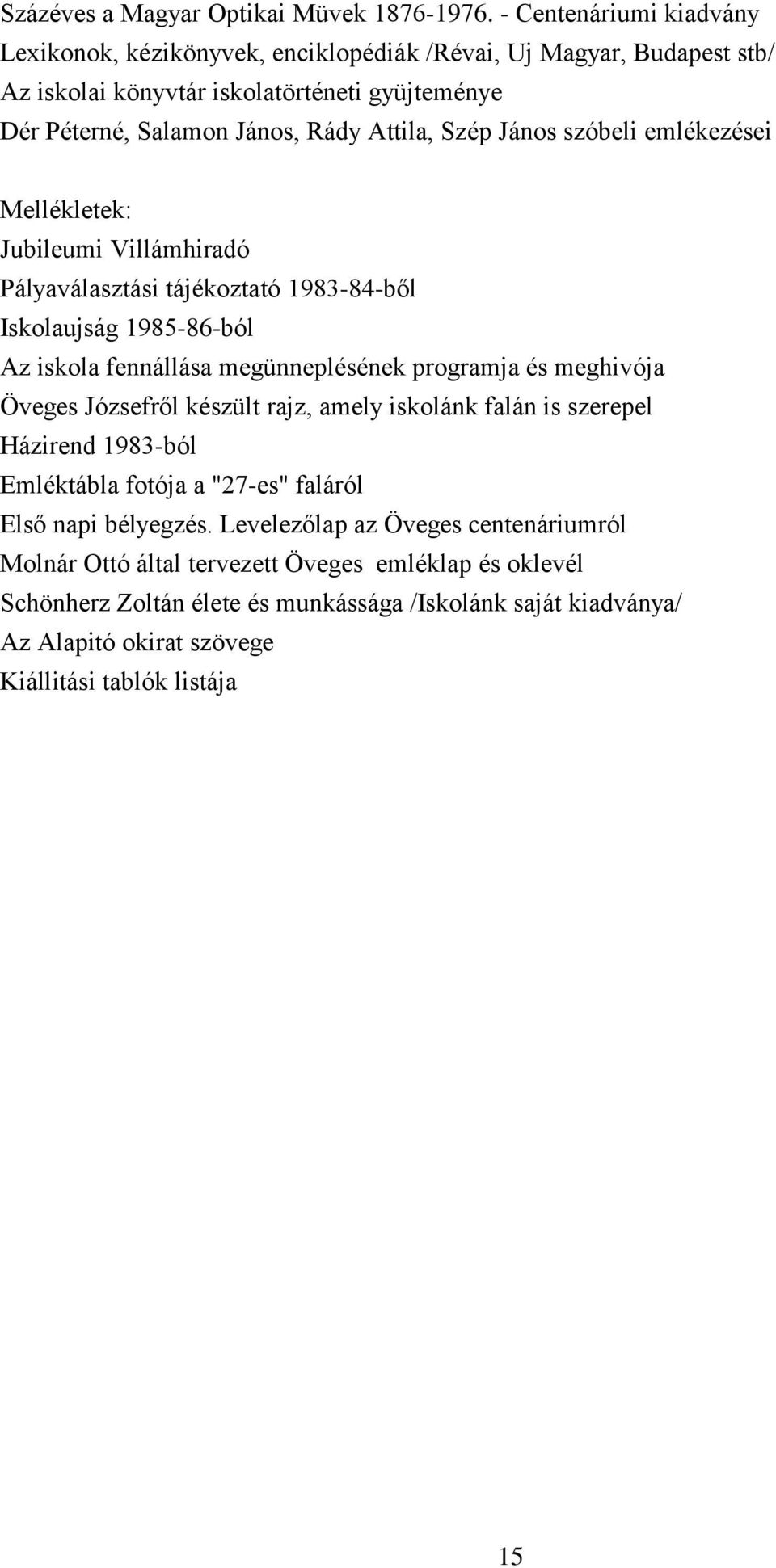 Százéves a Magyar Optikai Müvek 1876-1976. - Centenáriumi kiadvány
Lexikonok, kézikönyvek, enciklopédiák /Révai, Uj Magyar, Budapest stb/
Az iskolai könyvtár iskolatörténeti gyüjteménye
Dér Péterné, Salamon János, Rády Attila, Szép János szóbeli emlékezései

Mellékletek:
Jubileumi Villámhiradó
Pályaválasztási tájékoztató 1983-84-ből
Iskolaujság 1985-86-ból
Az iskola fennállása megünneplésének programja és meghivója
Öveges Józsefről készült rajz, amely iskolánk falán is szerepel
Házirend 1983-ból
Emléktábla fotója a "27-es" faláról
Első napi bélyegzés. Levelezőlap az Öveges centenáriumról
Molnár Ottó által tervezett Öveges emléklap és oklevél
Schönherz Zoltán élete és munkássága /Iskolánk saját kiadványa/
Az Alapitó okirat szövege
Kiállitási tablók listája

15